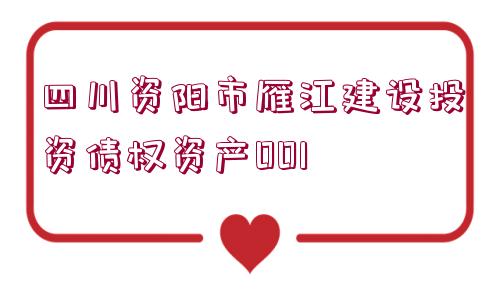 四川资阳市雁江建设投资债权资产001